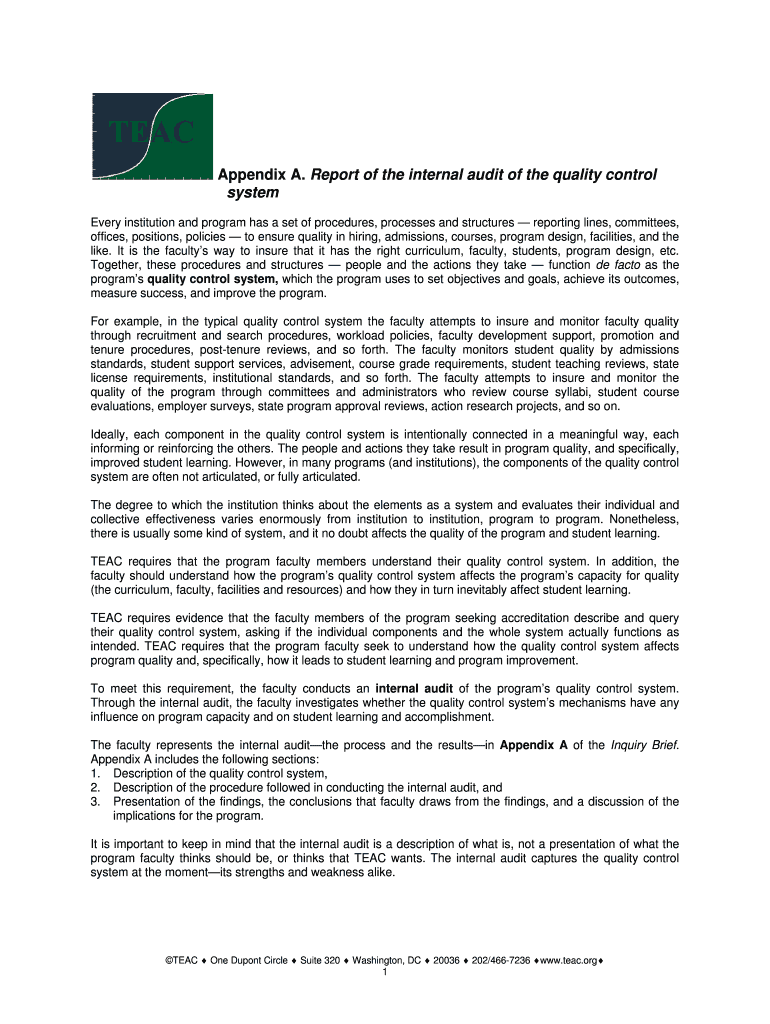 TEAC

Appendix A. Report of the internal audit of the quality control system

Every institution and program has a set of procedures, processes and structures — reporting lines, committees, offices, positions, policies — to ensure quality in hiring, admissions, courses, program design, facilities, and the like. It is the faculty's way to insure that it has the right curriculum, faculty, students, program design, etc. Together, these procedures and structures — people and the actions they take — function de facto as the program's quality control system, which the program uses to set objectives and goals, achieve its outcomes, measure success, and improve the program.

For example, in the typical quality control system the faculty attempts to insure and monitor faculty quality through recruitment and search procedures, workload policies, faculty development support, promotion and tenure procedures, post-tenure reviews, and so forth. The faculty monitors student quality by admissions standards, student support services, advisement, course grade requirements, student teaching reviews, state license requirements, institutional standards, and so forth. The faculty attempts to insure and monitor the quality of the program through committees and administrators who review course syllabi, student course evaluations, employer surveys, state program approval reviews, action research projects, and so on.

Ideally, each component in the quality control system is intentionally connected in a meaningful way, each informing or reinforcing the others. The people and actions they take result in program quality, and specifically, improved student learning. However, in many programs (and institutions), the components of the quality control system are often not articulated, or fully articulated.

The degree to which the institution thinks about the elements as a system and evaluates their individual and collective effectiveness varies enormously from institution to institution, program to program. Nonetheless, there is usually some kind of system, and it no doubt affects the quality of the program and student learning.

TEAC requires that the program faculty members understand their quality control system. In addition, the faculty should understand how the program's quality control system affects the program's capacity for quality (the curriculum, faculty, facilities and resources) and how they in turn inevitably affect student learning.

TEAC requires evidence that the faculty members of the program seeking accreditation describe and query their quality control system, asking if the individual components and the whole system actually functions as intended. TEAC requires that the program faculty seek to understand how the quality control system affects program quality and, specifically, how it leads to student learning and program improvement.

To meet this requirement, the faculty conducts an internal audit of the program's quality control system. Through the internal audit, the faculty investigates whether the quality control system's mechanisms have any influence on program capacity and on student learning and accomplishment.

The faculty represents the internal audit—the process and the results—in Appendix A of the Inquiry Brief. Appendix A includes the following sections:
1. Description of the quality control system,
2. Description of the procedure followed in conducting the internal audit, and
3. Presentation of the findings, the conclusions that faculty draws from the findings, and a discussion of the implications for the program.

It is important to keep in mind that the internal audit is a description of what is, not a presentation of what the program faculty thinks should be, or thinks that TEAC wants. The internal audit captures the quality control system at the moment—its strengths and weakness alike.

©TEAC ♦ One Dupont Circle ♦ Suite 320 ♦ Washington, DC ♦ 20036 ♦ 202/466-7236 ♦www.teac.org♦
1